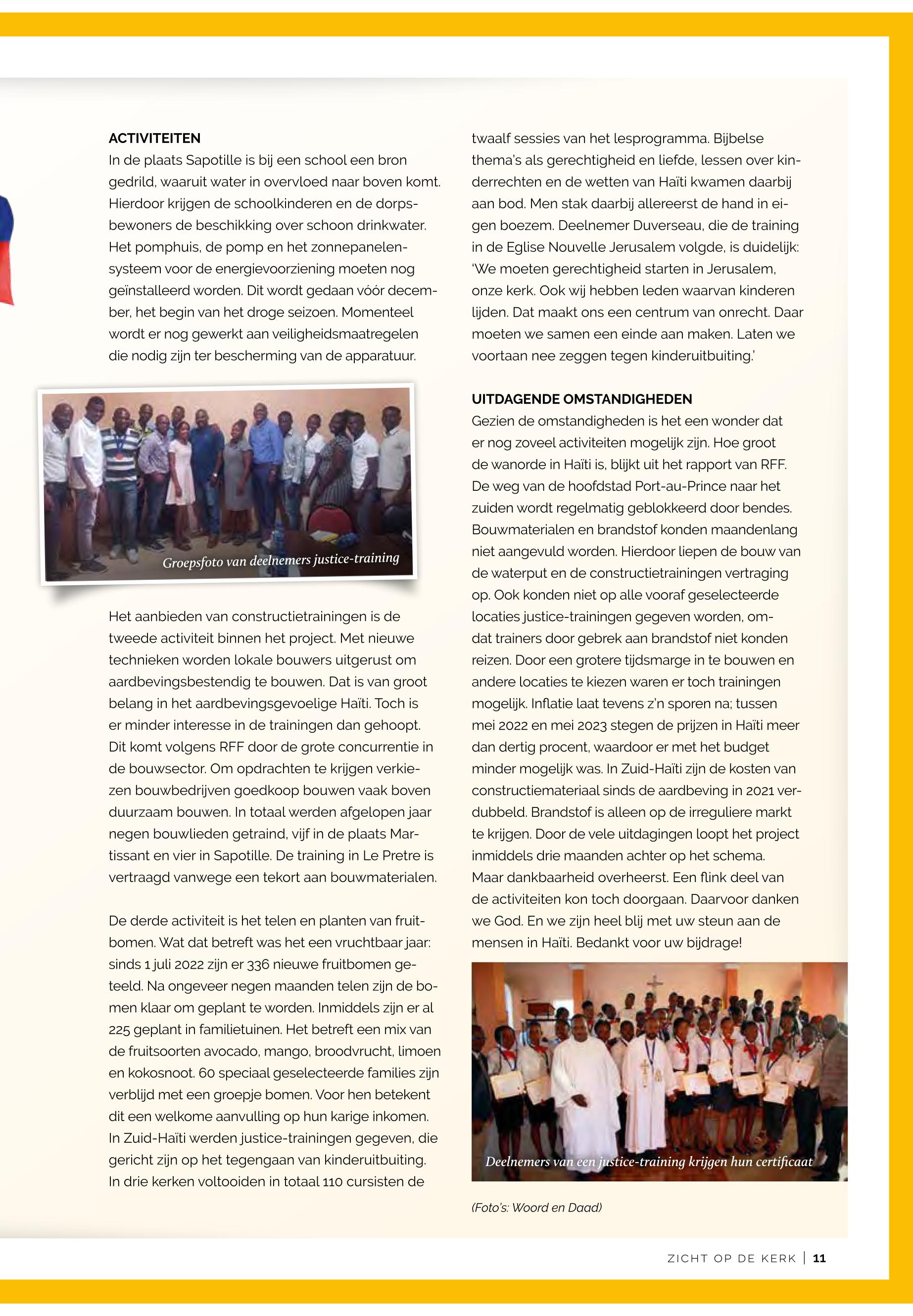 ACTIVITEITEN
In de plaats Sapotille is bij een school een bron gedrild, waaruit water in overvloed naar boven komt. Hierdoor krijgen de schoolkinderen en de dorpsbewoners de beschikking over schoon drinkwater. Het pomphuis, de pomp en het zonnepanelensysteem voor de energievoorziening moeten nog geïnstalleerd worden. Dit wordt gedaan vóór december, het begin van het droge seizoen. Momenteel wordt er nog gewerkt aan veiligheidsmaatregelen die nodig zijn ter bescherming van de apparatuur.

Groepsfoto van deelnemers justice-training

Het aanbieden van constructietrainingen is de tweede activiteit binnen het project. Met nieuwe technieken worden lokale bouwers uitgerust om aardbevingsbestendig te bouwen. Dat is van groot belang in het aardbevingsgevoelige Haïti. Toch is er minder interesse in de trainingen dan gehoopt. Dit komt volgens RFF door de grote concurrentie in de bouwsector. Om opdrachten te krijgen verkiezen bouwbedrijven goedkoop bouwen vaak boven duurzaam bouwen. In totaal werden afgelopen jaar negen bouwlieden getraind, vijf in de plaats Martissant en vier in Sapotille. De training in Le Pretre is vertraagd vanwege een tekort aan bouwmaterialen.

De derde activiteit is het telen en planten van fruitbomen. Wat dat betreft was het een vruchtbaar jaar: sinds 1 juli 2022 zijn er 336 nieuwe fruitbomen geteeld. Na ongeveer negen maanden telen zijn de bomen klaar om geplant te worden. Inmiddels zijn er al 225 geplant in familietuinen. Het betreft een mix van de fruitsoorten avocado, mango, broodvrucht, limoen en kokosnoot. 60 speciaal geselecteerde families zijn verblijd met een groepje bomen. Voor hen betekent dit een welkome aanvulling op hun karige inkomen. In Zuid-Haïti werden justice-trainingen gegeven, die gericht zijn op het tegengaan van kinderuitbuiting. In drie kerken voltooiden in totaal 110 cursisten de twaalf sessies van het lesprogramma. Bijbelse thema's als gerechtigheid en liefde, lessen over kinderrechten en de wetten van Haïti kwamen daarbij aan bod. Men stak daarbij allereerst de hand in eigen boezem. Deelnemer Duverseau, die de training in de Eglise Nouvelle Jerusalem volgde, is duidelijk: 'We moeten gerechtigheid starten in Jerusalem, onze kerk. Ook wij hebben leden waarvan kinderen lijden. Dat maakt ons een centrum van onrecht. Daar moeten we samen een einde aan maken. Laten we voortaan nee zeggen tegen kinderuitbuiting.'

UITDAGENDE OMSTANDIGHEDEN
Gezien de omstandigheden is het een wonder dat er nog zoveel activiteiten mogelijk zijn. Hoe groot de wanorde in Haïti is, blijkt uit het rapport van RFF. De weg van de hoofdstad Port-au-Prince naar het zuiden wordt regelmatig geblokkeerd door bendes. Bouwmaterialen en brandstof konden maandenlang niet aangevuld worden. Hierdoor liepen de bouw van de waterput en de constructietrainingen vertraging op. Ook konden niet op alle vooraf geselecteerde locaties justice-trainingen gegeven worden, omdat trainers door gebrek aan brandstof niet konden reizen. Door een grotere tijdsmarge in te bouwen en andere locaties te kiezen waren er toch trainingen mogelijk. Inflatie laat tevens z'n sporen na; tussen mei 2022 en mei 2023 stegen de prijzen in Haïti meer dan dertig procent, waardoor er met het budget minder mogelijk was. In Zuid-Haïti zijn de kosten van constructiemateriaal sinds de aardbeving in 2021 verdubbeld. Brandstof is alleen op de irreguliere markt te krijgen. Door de vele uitdagingen loopt het project inmiddels drie maanden achter op het schema.
Maar dankbaarheid overheerst. Een flink deel van de activiteiten kon toch doorgaan. Daarvoor danken we God. En we zijn heel blij met uw steun aan de mensen in Haïti. Bedankt voor uw bijdrage!

Deelnemers van een justice-training krijgen hun certificaat

(Foto's: Woord en Daad)

ZICHT OP DE KERK | 11